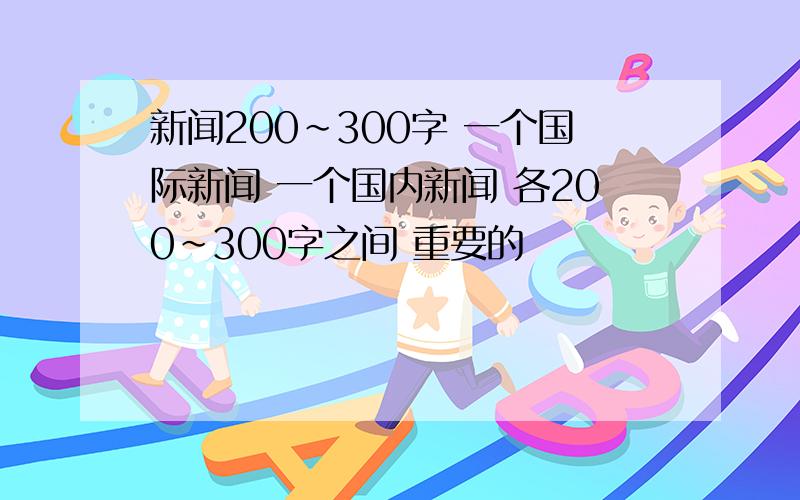 新闻200~300字 一个国际新闻 一个国内新闻 各200~300字之间 重要的